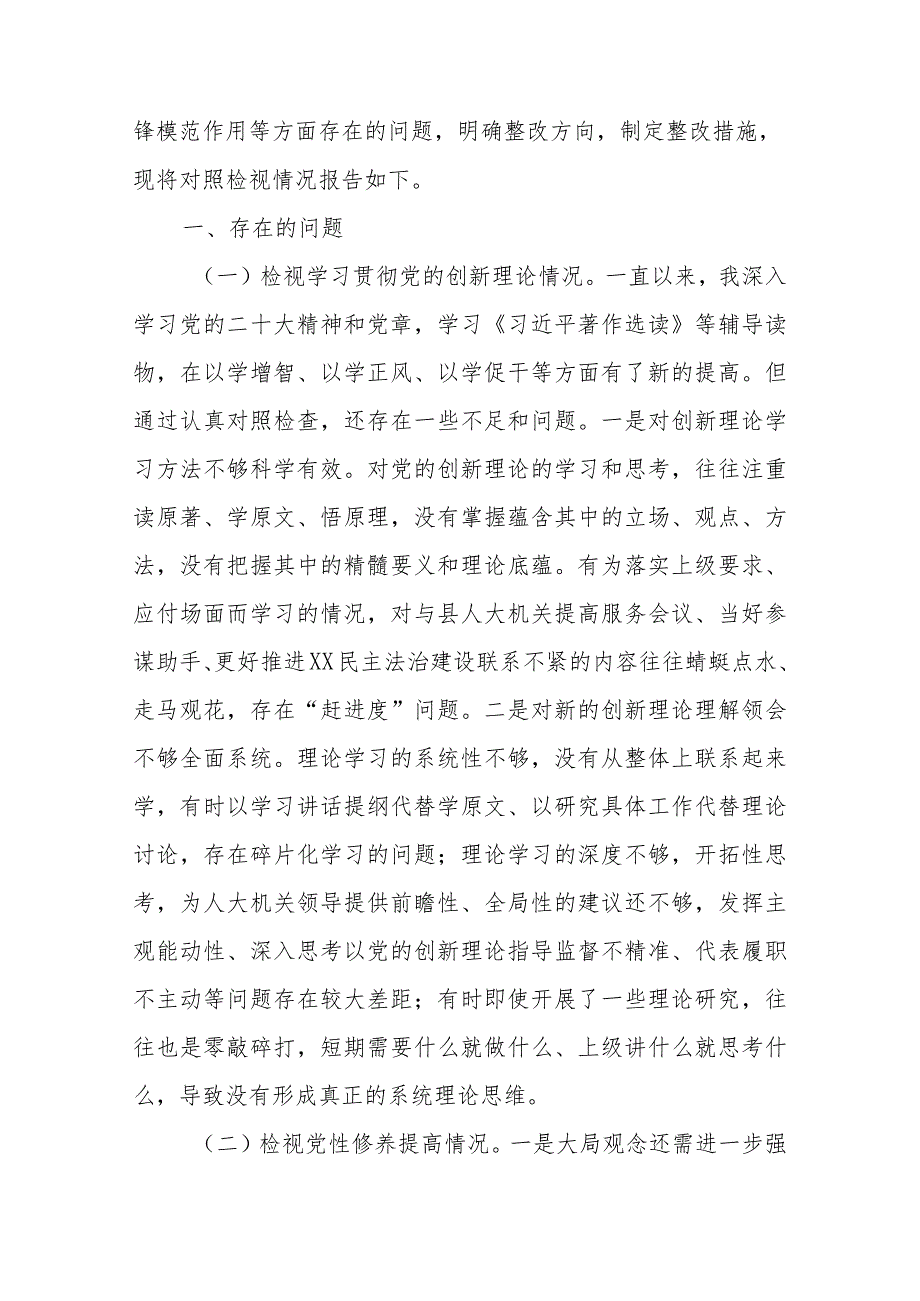 锋模范作用等方面存在的问题，明确整改方向，制定整改措施，现将对照检视情况报告如下。

一、存在的问题

（一）检视学习贯彻党的创新理论情况。一直以来，我深入学习党的二十大精神和党章，学习《习近平著作选读》等辅导读物，在以学增智、以学正风、以学促干等方面有了新的提高。但通过认真对照检查，还存在一些不足和问题。一是对创新理论学习方法不够科学有效。对党的创新理论的学习和思考，往往注重读原著、学原文、悟原理，没有掌握蕴含其中的立场、观点、方法，没有把握其中的精髓要义和理论底蕴。有为落实上级要求、应付场面而学习的情况，对与县人大机关提高服务会议、当好参谋助手、更好推进XX民主法治建设联系不紧的内容往往蜻蜓点水、走马观花，存在“赶进度”问题。二是对新的创新理论理解领会不够全面系统。理论学习的系统性不够，没有从整体上联系起来学，有时以学习讲话提纲代替学原文、以研究具体工作代替理论讨论，存在碎片化学习的问题；理论学习的深度不够，开拓性思考，为人大机关领导提供前瞻性、全局性的建议还不够，发挥主观能动性、深入思考以党的创新理论指导监督不精准、代表履职不主动等问题存在较大差距；有时即使开展了一些理论研究，往往也是零敲碎打，短期需要什么就做什么、上级讲什么就思考什么，导致没有形成真正的系统理论思维。

（二）检视党性修养提高情况。一是大局观念还需进一步强